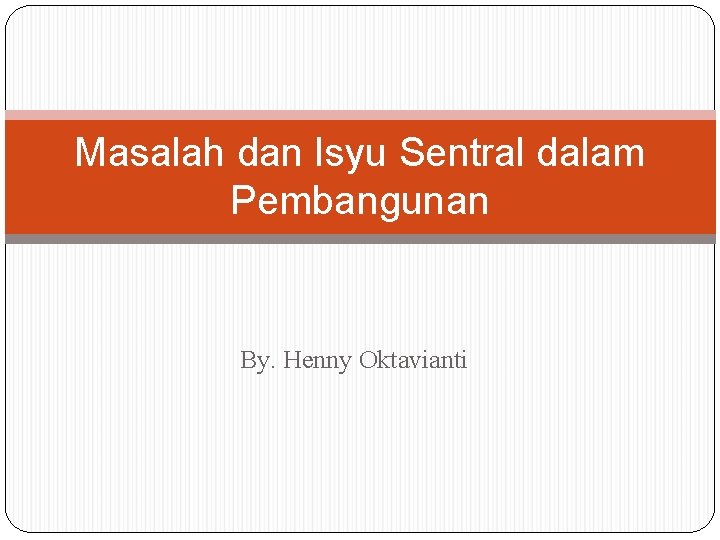 Masalah dan Isyu Sentral dalam Pembangunan

By. Henny Oktavianti